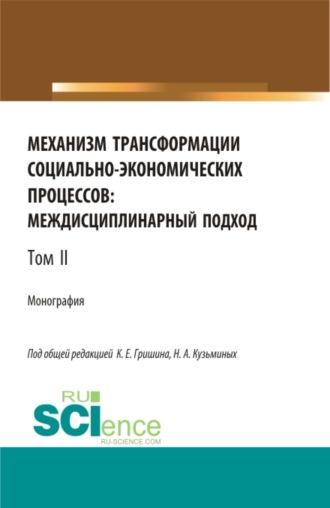 МЕХАНИЗМ ТРАНСФОРМАЦИИ СОЦИАЛЬНО-ЭКОНОМИЧЕСКИХ ПРОЦЕССОВ: МЕЖДИСЦИПЛИНАРНЫЙ ПОДХОД

Том II

Монография

Под общей редакцией К. Е. Гришина, Н. А. Кузьминых

RU SCIence
RU-SCIENCE.COM